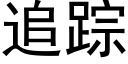 追踪